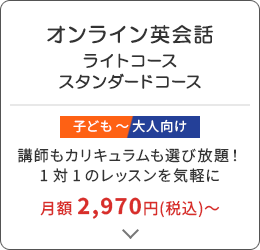 オンライン英会話
ライトコース
スタンダードコース

子ども～大人向け

講師もカリキュラムも選び放題！
１対１のレッスンを気軽に

月額 2,970円(税込)～